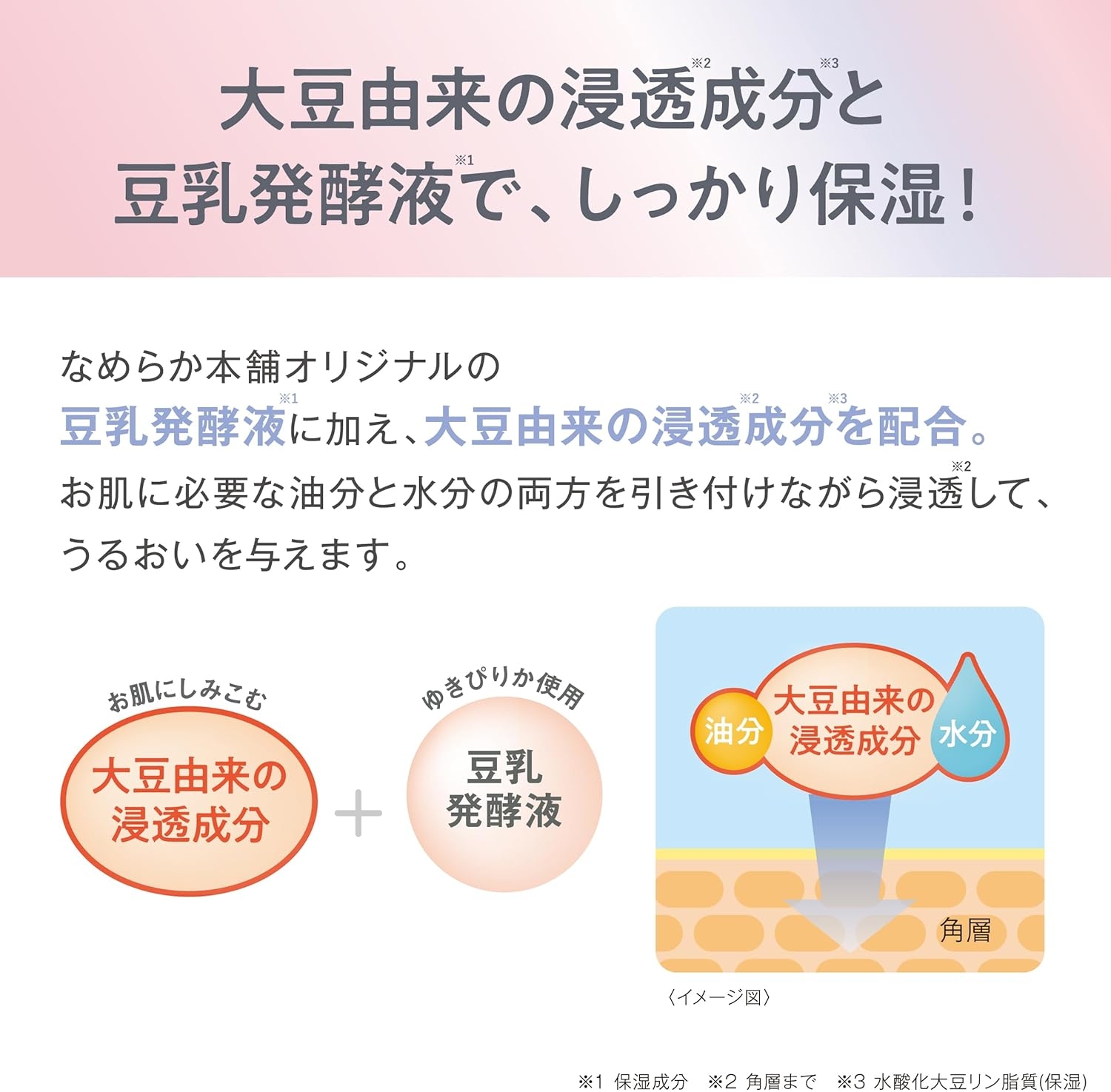 大豆由来の浸透※2成分※3と
豆乳発酵液※1で、しっかり保湿！

なめらか本舗オリジナルの
豆乳発酵液※1に加え、大豆由来の浸透※2成分※3を配合。
お肌に必要な油分と水分の両方を引き付けながら浸透※2して、
うるおいを与えます。

お肌にしみこむ
大豆由来の
浸透成分

+

ゆきぴりか使用
豆乳
発酵液

油分
大豆由来の
浸透成分
水分
角層

〈イメージ図〉

※1 保湿成分　※2 角層まで　※3 水酸化大豆リン脂質(保湿)